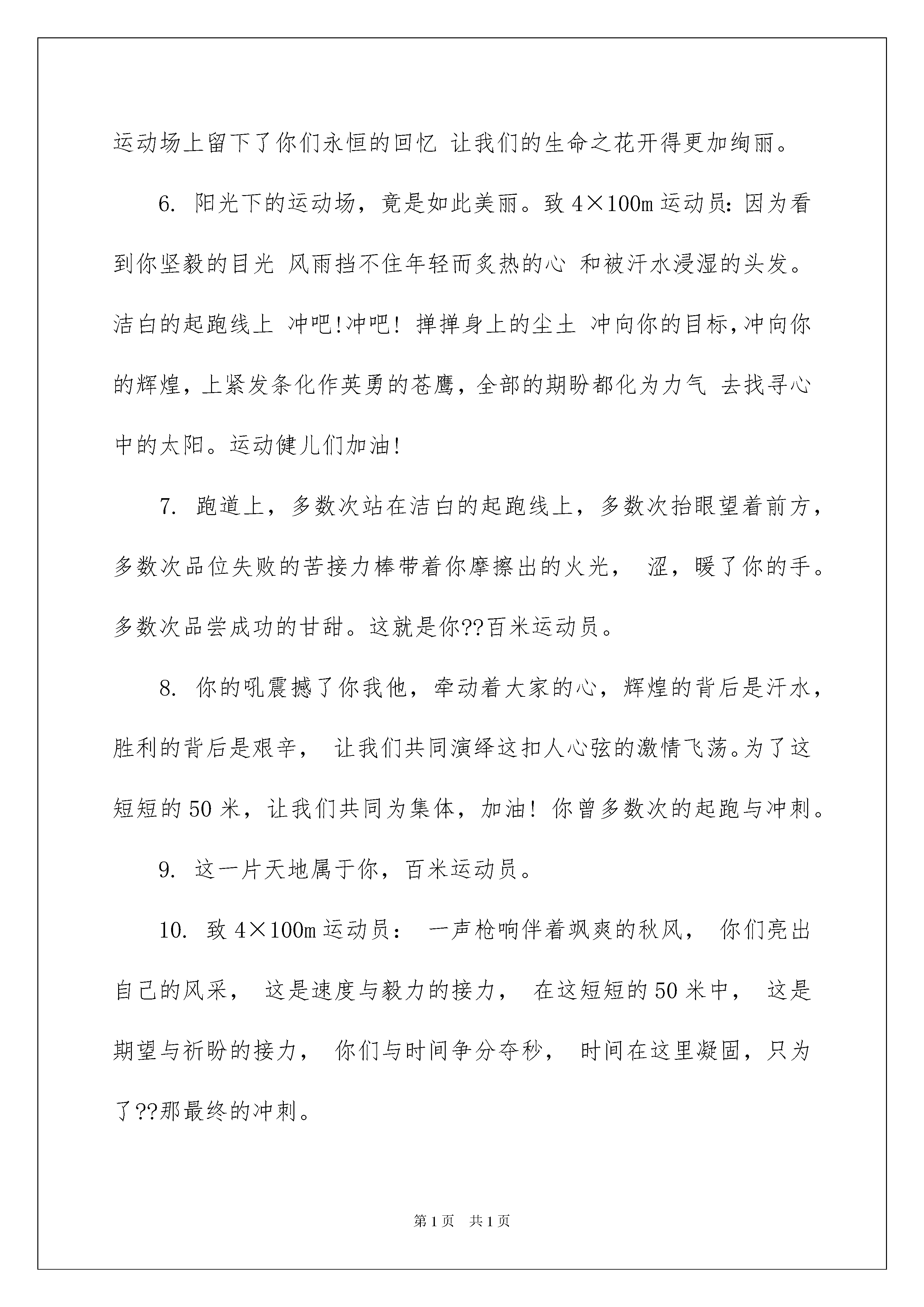 运动场上留下了你们永恒的回忆 让我们的生命之花开得更加绚丽。

6. 阳光下的运动场，竟是如此美丽。致 4×100m 运动员：因为看到你坚毅的目光 风雨挡不住年轻而炙热的心 和被汗水浸湿的头发。洁白的起跑线上 冲吧!冲吧! 掸掸身上的尘土 冲向你的目标，冲向你的辉煌，上紧发条化作英勇的苍鹰，全部的期盼都化为力气 去找寻心中的太阳。运动健儿们加油!

7. 跑道上，多数次站在洁白的起跑线上，多数次抬眼望着前方，多数次品位失败的苦接力棒带着你摩擦出的火光， 涩，暖了你的手。多数次品尝成功的甘甜。这就是你??百米运动员。

8. 你的吼震撼了你我他，牵动着大家的心，辉煌的背后是汗水，胜利的背后是艰辛， 让我们共同演绎这扣人心弦的激情飞荡。为了这短短的 50 米，让我们共同为集体，加油! 你曾多数次的起跑与冲刺。

9. 这一片天地属于你，百米运动员。

10. 致 4×100m 运动员： 一声枪响伴着飒爽的秋风， 你们亮出自己的风采， 这是速度与毅力的接力， 在这短短的 50 米中， 这是期望与祈盼的接力， 你们与时间争分夺秒， 时间在这里凝固，只为了??那最终的冲刺。

第 1 页 共 1 页